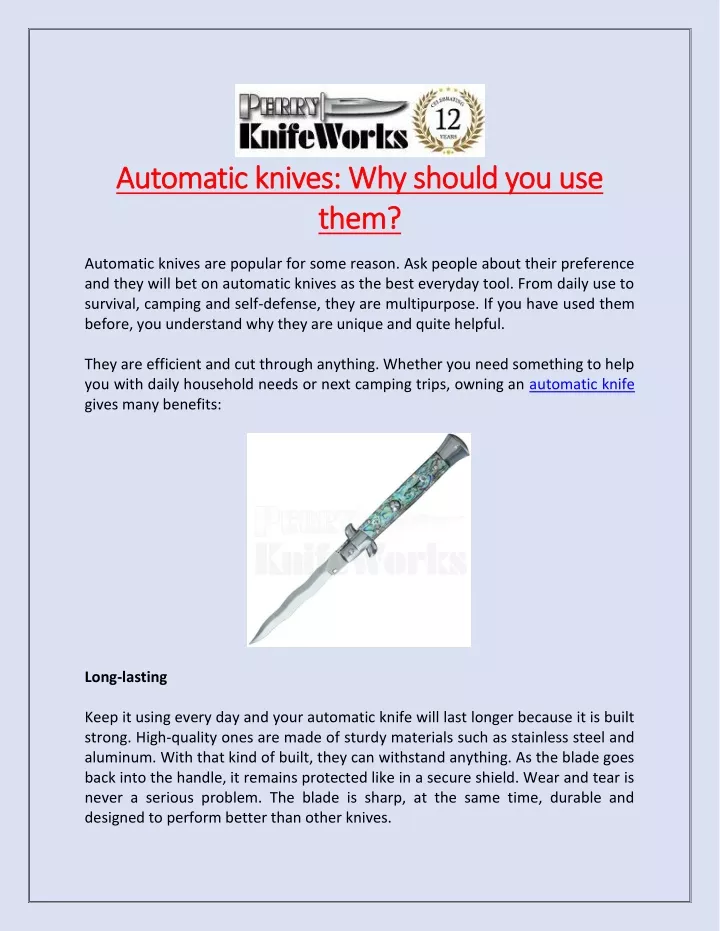 PERRY KnifeWorks CELEBRATING 12 YEARS

Automatic knives: Why should you use them?

Automatic knives are popular for some reason. Ask people about their preference and they will bet on automatic knives as the best everyday tool. From daily use to survival, camping and self-defense, they are multipurpose. If you have used them before, you understand why they are unique and quite helpful.

They are efficient and cut through anything. Whether you need something to help you with daily household needs or next camping trips, owning an automatic knife gives many benefits:

PERRY KnifeWorks

Long-lasting

Keep it using every day and your automatic knife will last longer because it is built strong. High-quality ones are made of sturdy materials such as stainless steel and aluminum. With that kind of built, they can withstand anything. As the blade goes back into the handle, it remains protected like in a secure shield. Wear and tear is never a serious problem. The blade is sharp, at the same time, durable and designed to perform better than other knives.